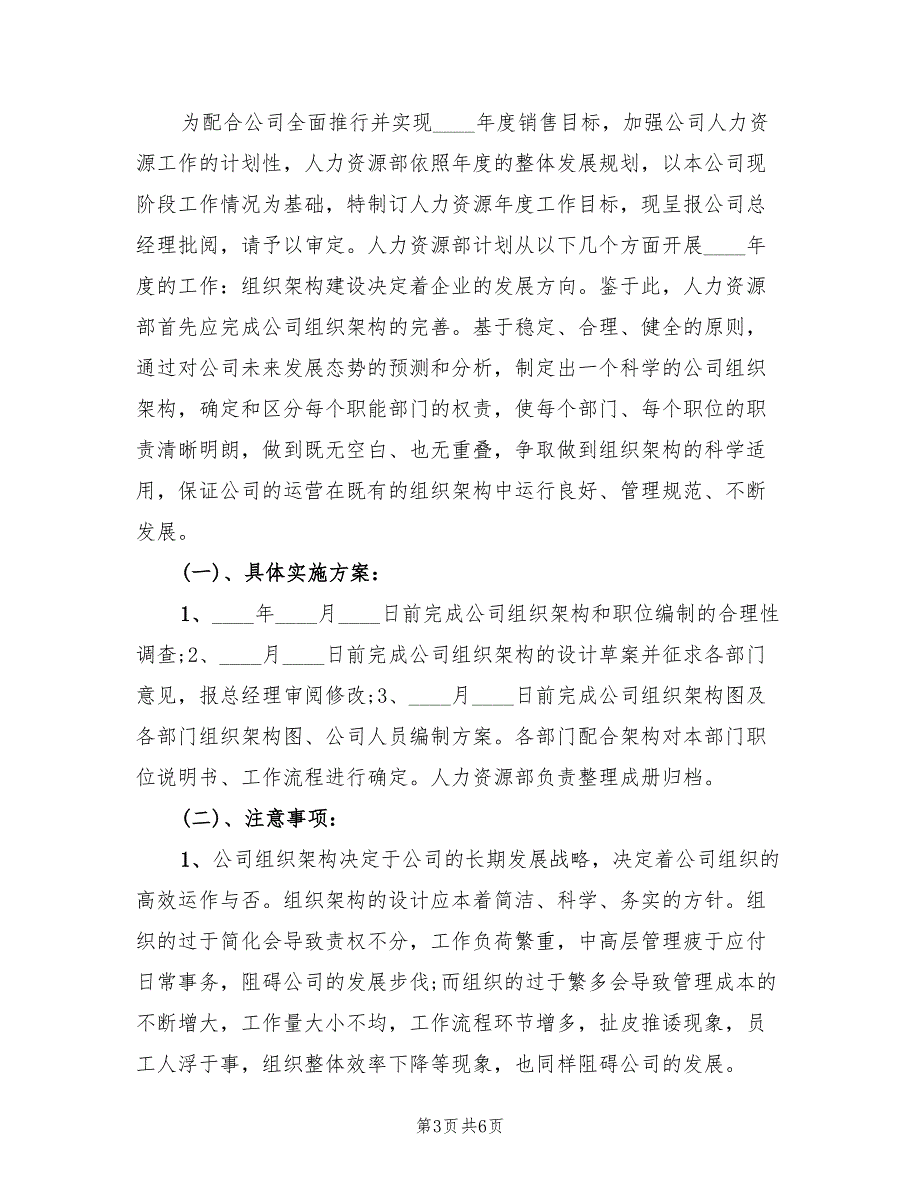 为配合公司全面推行并实现____年度销售目标，加强公司人力资源工作的计划性，人力资源部依照年度的整体发展规划，以本公司现阶段工作情况为基础，特制订人力资源年度工作目标，现呈报公司总经理批阅，请予以审定。人力资源部计划从以下几个方面开展____年度的工作：组织架构建设决定着企业的发展方向。鉴于此，人力资源部首先应完成公司组织架构的完善。基于稳定、合理、健全的原则，通过对公司未来发展态势的预测和分析，制定出一个科学的公司组织架构，确定和区分每个职能部门的权责，使每个部门、每个职位的职责清晰明朗，做到既无空白、也无重叠，争取做到组织架构的科学适用，保证公司的运营在既有的组织架构中运行良好、管理规范、不断发展。

（一）、具体实施方案：

1、____年____月____日前完成公司组织架构和职位编制的合理性调查;2、____月____日前完成公司组织架构的设计草案并征求各部门意见，报总经理审阅修改;3、____月____日前完成公司组织架构图及各部门组织架构图、公司人员编制方案。各部门配合架构对本部门职位说明书、工作流程进行确定。人力资源部负责整理成册归档。

（二）、注意事项：

1、公司组织架构决定于公司的长期发展战略，决定着公司组织的高效运作与否。组织架构的设计应本着简洁、科学、务实的方针。组织的过于简化会导致责权不分，工作负荷繁重，中高层管理疲于应付日常事务，阻碍公司的发展步伐;而组织的过于繁多会导致管理成本的不断增大，工作量大小不均，工作流程环节增多，扯皮推诿现象，员工人浮于事，组织整体效率下降等现象，也同样阻碍公司的发展。

第3页 共6页